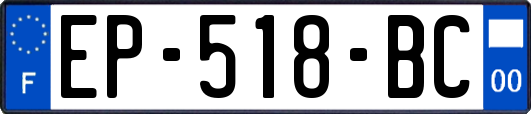 F
EP-518-BC
00